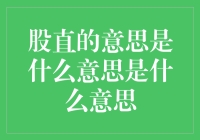 股直的意思是什么意思是什么意思